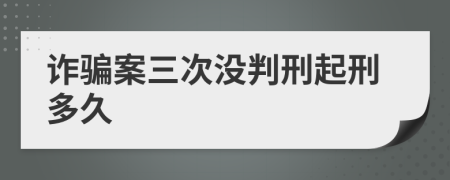 诈骗案三次没判刑起刑多久